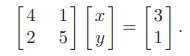 $\begin{bmatrix} 4 & 1 \\ 2 & 5 \end{bmatrix} \begin{bmatrix} x \\ y \end{bmatrix} = \begin{bmatrix} 3 \\ 1 \end{bmatrix}.$